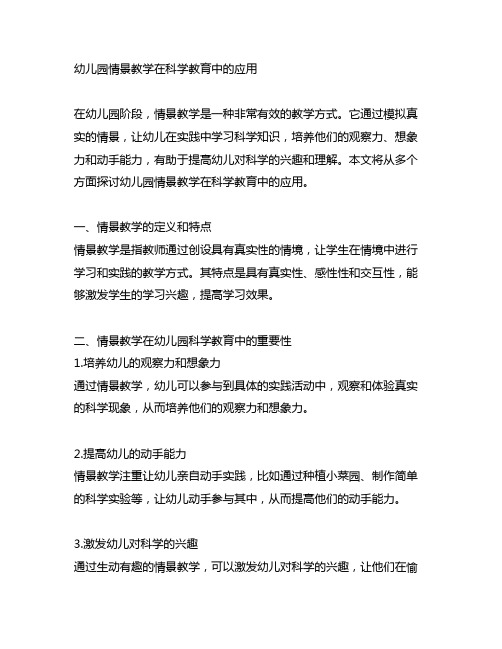 幼儿园情景教学在科学教育中的应用

在幼儿园阶段，情景教学是一种非常有效的教学方式。它通过模拟真实的情景，让幼儿在实践中学习科学知识，培养他们的观察力、想象力和动手能力，有助于提高幼儿对科学的兴趣和理解。本文将从多个方面探讨幼儿园情景教学在科学教育中的应用。

一、情景教学的定义和特点
情景教学是指教师通过创设具有真实性的情境，让学生在情境中进行学习和实践的教学方式。其特点是具有真实性、感性性和交互性，能够激发学生的学习兴趣，提高学习效果。

二、情景教学在幼儿园科学教育中的重要性
1.培养幼儿的观察力和想象力
通过情景教学，幼儿可以参与到具体的实践活动中，观察和体验真实的科学现象，从而培养他们的观察力和想象力。

2.提高幼儿的动手能力
情景教学注重让幼儿亲自动手实践，比如通过种植小菜园、制作简单的科学实验等，让幼儿动手参与其中，从而提高他们的动手能力。

3.激发幼儿对科学的兴趣
通过生动有趣的情景教学，可以激发幼儿对科学的兴趣，让他们在愉